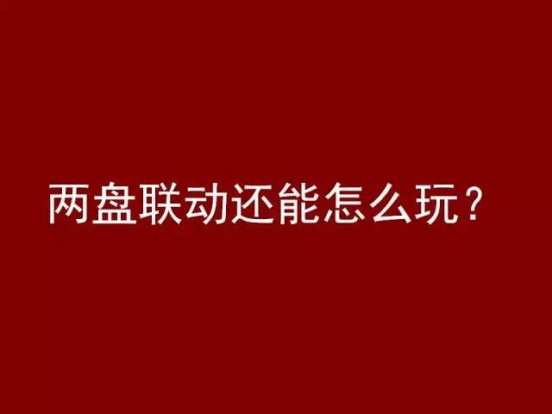 两盘联动还能怎么玩？